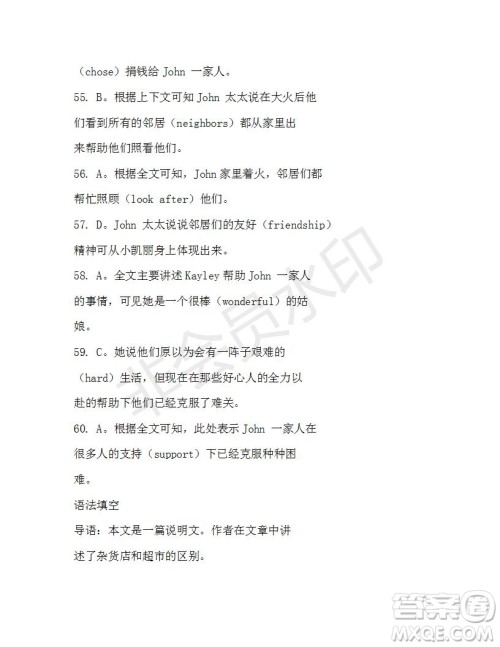 （chose）捐钱给 John 一家人。

55. B。根据上下文可知 John 太太说在大火后他们看到所有的邻居（neighbors）都从家里出来帮助他们照看他们。

56. A。根据全文可知，John 家里着火，邻居们都帮忙照顾（look after）他们。

57. D。John 太太说说邻居们的友好（friendship）精神可从小凯丽身上体现出来。

58. A。全文主要讲述 Kayley 帮助 John 一家人的事情，可见她是一个很棒（wonderful）的姑娘。

59. C。她说他们原以为会有一阵子艰难的（hard）生活，但现在在那些好心人的全力以赴的帮助下他们已经克服了难关。

60. A。根据全文可知，此处表示 John 一家人在很多人的支持（support）下已经克服种种困难。

语法填空

导语：本文是一篇说明文。作者在文章中讲述了杂货店和超市的区别。

非会员水印

答案圈
MXQE.COM